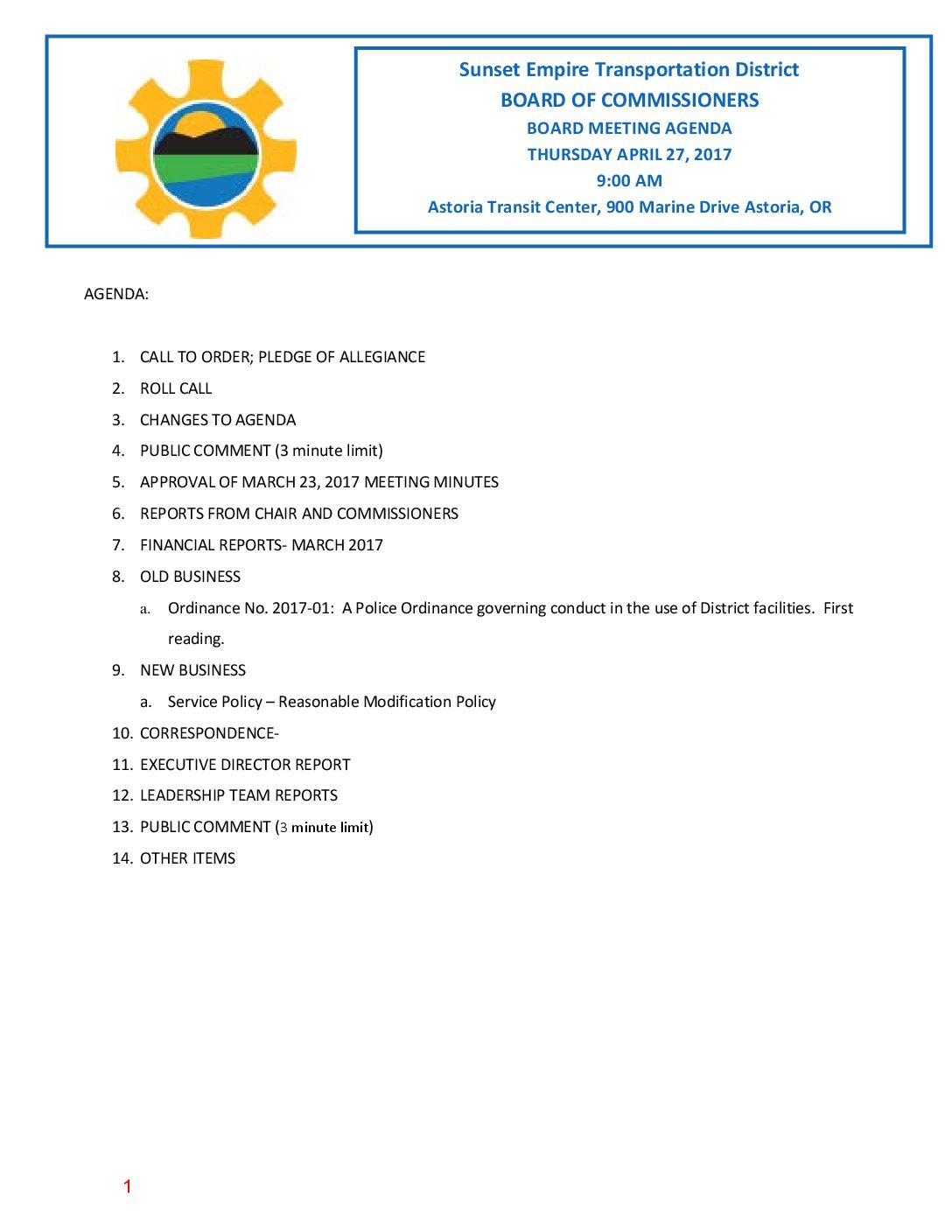 Sunset Empire Transportation District
BOARD OF COMMISSIONERS
BOARD MEETING AGENDA
THURSDAY APRIL 27, 2017
9:00 AM
Astoria Transit Center, 900 Marine Drive Astoria, OR

AGENDA:

1. CALL TO ORDER; PLEDGE OF ALLEGIANCE
2. ROLL CALL
3. CHANGES TO AGENDA
4. PUBLIC COMMENT (3 minute limit)
5. APPROVAL OF MARCH 23, 2017 MEETING MINUTES
6. REPORTS FROM CHAIR AND COMMISSIONERS
7. FINANCIAL REPORTS- MARCH 2017
8. OLD BUSINESS
a. Ordinance No. 2017-01: A Police Ordinance governing conduct in the use of District facilities. First reading.
9. NEW BUSINESS
a. Service Policy – Reasonable Modification Policy
10. CORRESPONDENCE-
11. EXECUTIVE DIRECTOR REPORT
12. LEADERSHIP TEAM REPORTS
13. PUBLIC COMMENT (3 minute limit)
14. OTHER ITEMS

1